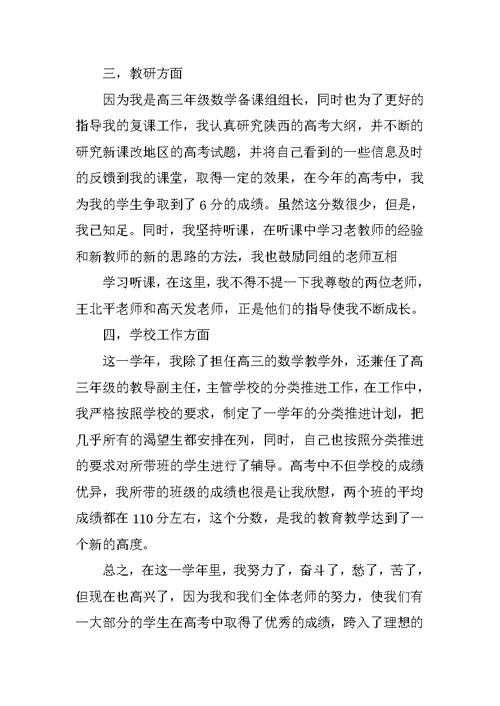 三，教研方面

因为我是高三年级数学备课组组长，同时也为了更好的指导我的复课工作，我认真研究陕西的高考大纲，并不断的研究新课改地区的高考试题，并将自己看到的一些信息及时的反馈到我的课堂，取得一定的效果，在今年的高考中，我为我的学生争取到了 6 分的成绩。虽然这分数很少，但是，我已知足。同时，我坚持听课，在听课中学习老教师的经验和新教师的新的思路的方法，我也鼓励同组的老师互相

学习听课，在这里，我不得不提一下我尊敬的两位老师，王北平老师和高天发老师，正是他们的指导使我不断成长。

四，学校工作方面

这一学年，我除了担任高三的数学教学外，还兼任了高三年级的教导副主任，主管学校的分类推进工作，在工作中，我严格按照学校的要求，制定了一学年的分类推进计划，把几乎所有的渴望生都安排在列，同时，自己也按照分类推进的要求对所带班的学生进行了辅导。高考中不但学校的成绩优异，我所带的班级的成绩也很是让我欣慰，两个班的平均成绩都在 110 分左右，这个分数，是我的教育教学达到了一个新的高度。

总之，在这一学年里，我努力了，奋斗了，愁了，苦了，但现在也高兴了，因为我和我们全体老师的努力，使我们有一大部分的学生在高考中取得了优秀的成绩，跨入了理想的